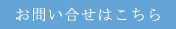 お問い合せはこちら